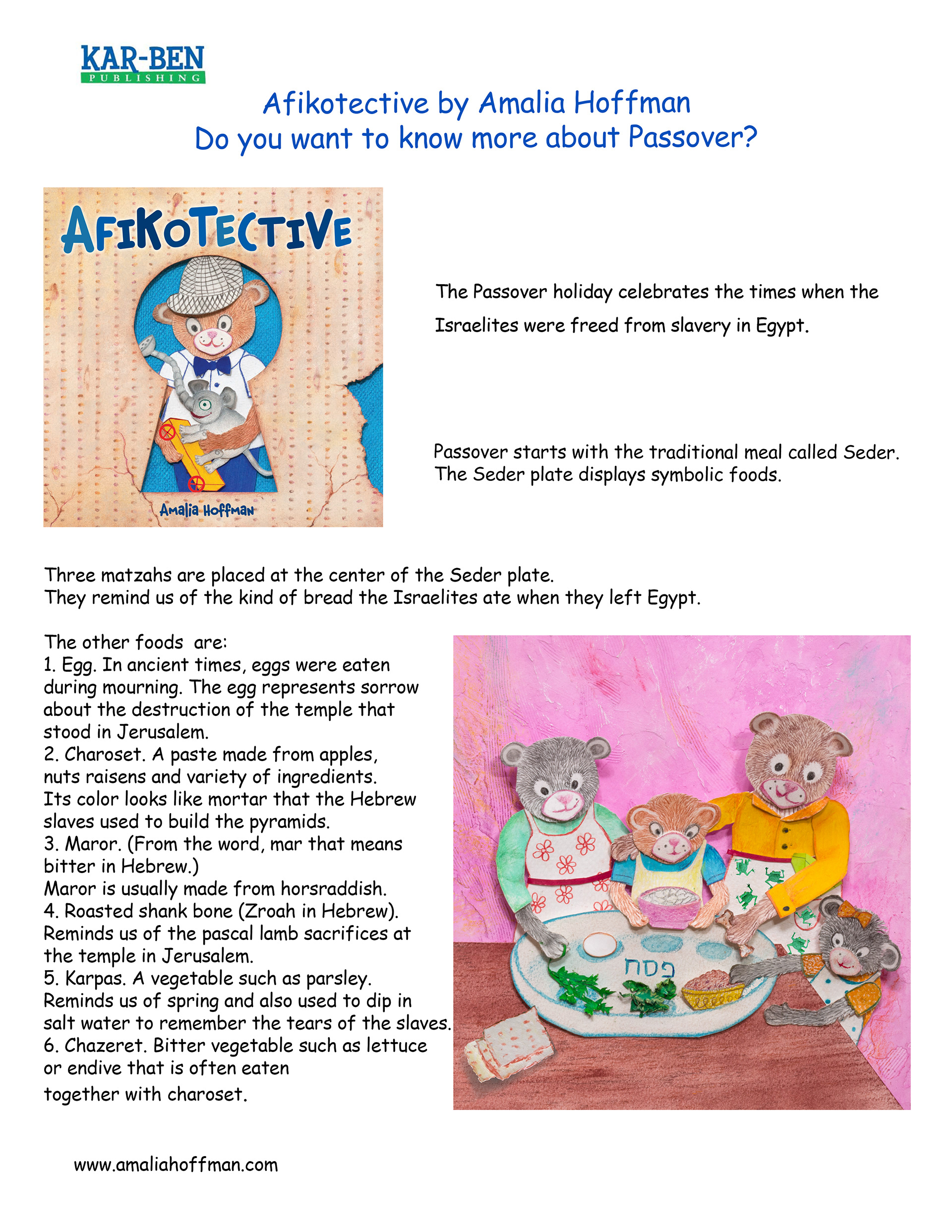 KAR-BEN
PUBLISHING

Afikotective by Amalia Hoffman
Do you want to know more about Passover?

AFIKOTECTIVE

Amalia Hoffman

The Passover holiday celebrates the times when the Israelites were freed from slavery in Egypt.

Passover starts with the traditional meal called Seder.
The Seder plate displays symbolic foods.

Three matzahs are placed at the center of the Seder plate.
They remind us of the kind of bread the Israelites ate when they left Egypt.

The other foods are:
1. Egg. In ancient times, eggs were eaten during mourning. The egg represents sorrow about the destruction of the temple that stood in Jerusalem.
2. Charoset. A paste made from apples, nuts raisens and variety of ingredients. Its color looks like mortar that the Hebrew slaves used to build the pyramids.
3. Maror. (From the word, mar that means bitter in Hebrew.)
Maror is usually made from horsraddish.
4. Roasted shank bone (Zroah in Hebrew). Reminds us of the pascal lamb sacrifices at the temple in Jerusalem.
5. Karpas. A vegetable such as parsley. Reminds us of spring and also used to dip in salt water to remember the tears of the slaves.
6. Chazeret. Bitter vegetable such as lettuce or endive that is often eaten together with charoset.

פסח

www.amaliahoffman.com